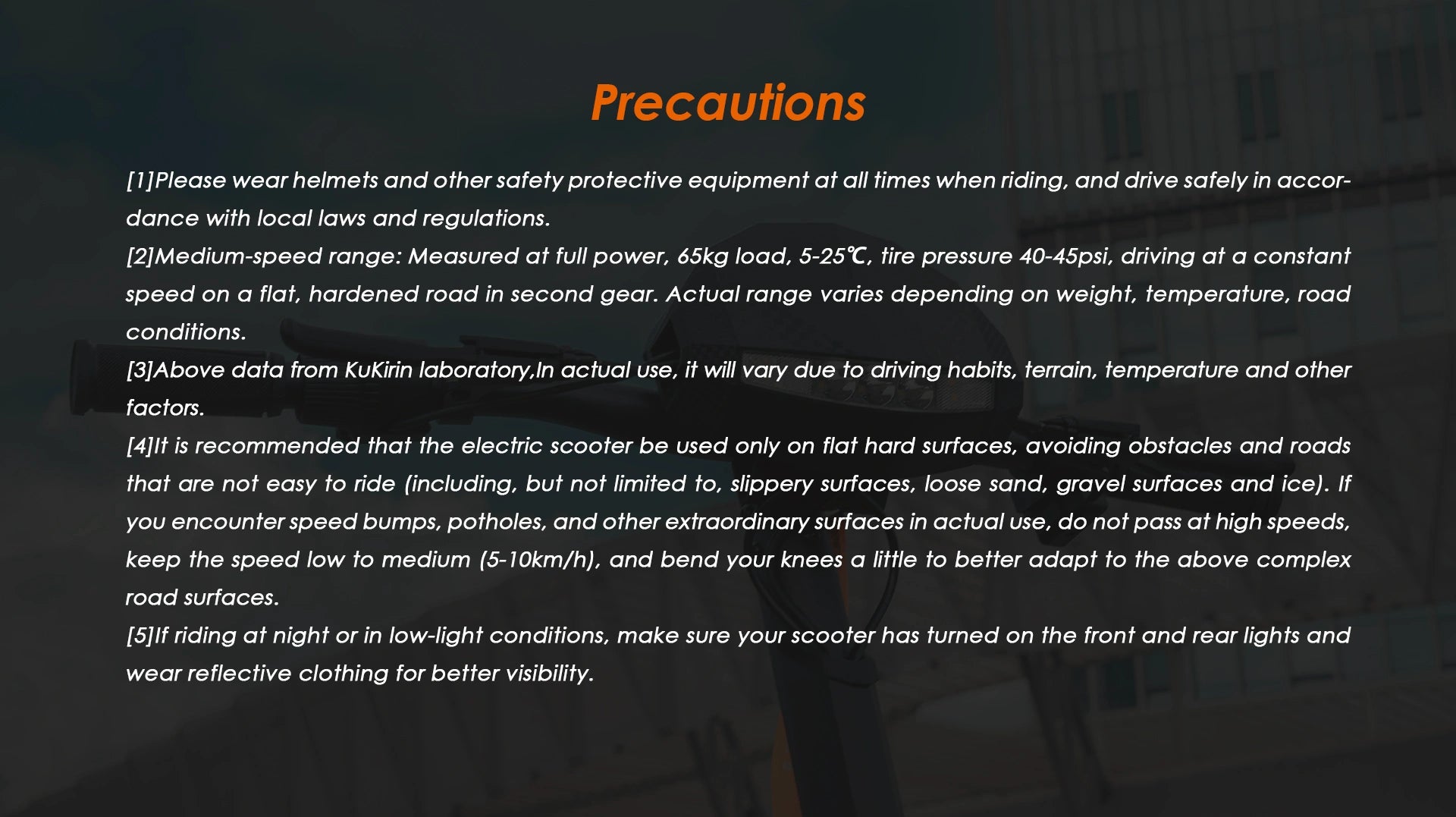 Precautions

[1]Please wear helmets and other safety protective equipment at all times when riding, and drive safely in accordance with local laws and regulations.

[2]Medium-speed range: Measured at full power, 65kg load, 5-25℃, tire pressure 40-45psi, driving at a constant speed on a flat, hardened road in second gear. Actual range varies depending on weight, temperature, road conditions.

[3]Above data from KuKirin laboratory,In actual use, it will vary due to driving habits, terrain, temperature and other factors.

[4]It is recommended that the electric scooter be used only on flat hard surfaces, avoiding obstacles and roads that are not easy to ride (including, but not limited to, slippery surfaces, loose sand, gravel surfaces and ice). If you encounter speed bumps, potholes, and other extraordinary surfaces in actual use, do not pass at high speeds, keep the speed low to medium (5-10km/h), and bend your knees a little to better adapt to the above complex road surfaces.

[5]If riding at night or in low-light conditions, make sure your scooter has turned on the front and rear lights and wear reflective clothing for better visibility.